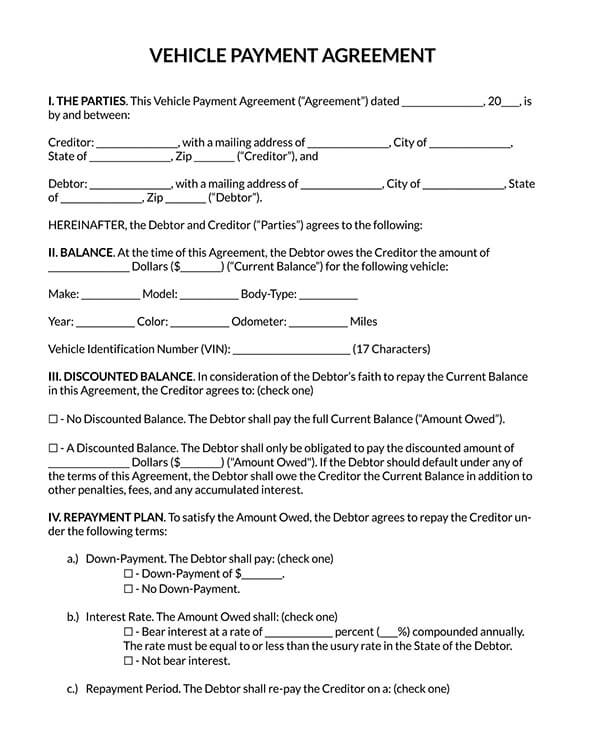 VEHICLE PAYMENT AGREEMENT

I. THE PARTIES. This Vehicle Payment Agreement ("Agreement") dated ______________, 20___, is by and between:

Creditor: ______________, with a mailing address of ______________, City of ______________, State of ______________, Zip _______ ("Creditor"), and

Debtor: ______________, with a mailing address of ______________, City of ______________, State of ______________, Zip _______ ("Debtor").

HEREINAFTER, the Debtor and Creditor ("Parties") agrees to the following:

II. BALANCE. At the time of this Agreement, the Debtor owes the Creditor the amount of ______________ Dollars ($_______) ("Current Balance") for the following vehicle:

Make: __________ Model: __________ Body-Type: __________

Year: __________ Color: __________ Odometer: __________ Miles

Vehicle Identification Number (VIN): ____________________ (17 Characters)

III. DISCOUNTED BALANCE. In consideration of the Debtor's faith to repay the Current Balance in this Agreement, the Creditor agrees to: (check one)

☐ - No Discounted Balance. The Debtor shall pay the full Current Balance ("Amount Owed").

☐ - A Discounted Balance. The Debtor shall only be obligated to pay the discounted amount of ______________ Dollars ($_______) ("Amount Owed"). If the Debtor should default under any of the terms of this Agreement, the Debtor shall owe the Creditor the Current Balance in addition to other penalties, fees, and any accumulated interest.

IV. REPAYMENT PLAN. To satisfy the Amount Owed, the Debtor agrees to repay the Creditor under the following terms:

a.) Down-Payment. The Debtor shall pay: (check one)
☐ - Down-Payment of $_______.
☐ - No Down-Payment.

b.) Interest Rate. The Amount Owed shall: (check one)
☐ - Bear interest at a rate of ____________ percent (___%) compounded annually. The rate must be equal to or less than the usury rate in the State of the Debtor.
☐ - Not bear interest.

c.) Repayment Period. The Debtor shall re-pay the Creditor on a: (check one)